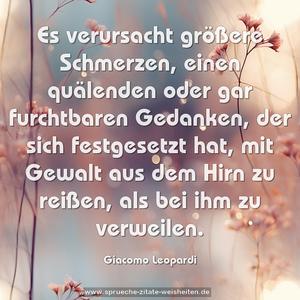 Es verursacht größere Schmerzen, einen quälenden oder gar furchtbaren Gedanken, der sich festgesetzt hat, mit Gewalt aus dem Hirn zu reißen, als bei ihm zu verweilen.

Giacomo Leopardi

www.sprueche-zitate-weisheiten.de